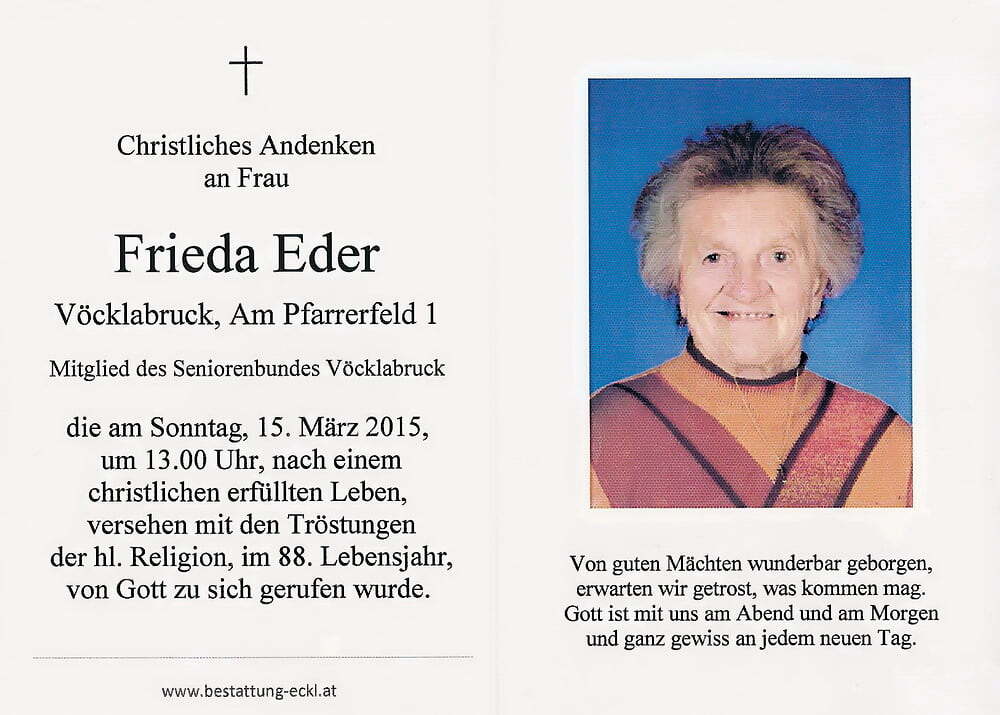 Christliches Andenken
an Frau

Frieda Eder

Vöcklabruck, Am Pfarrerfeld 1

Mitglied des Seniorenbundes Vöcklabruck

die am Sonntag, 15. März 2015, um 13.00 Uhr, nach einem christlichen erfüllten Leben, versehen mit den Tröstungen der hl. Religion, im 88. Lebensjahr, von Gott zu sich gerufen wurde.

www.bestattung-eckl.at

Von guten Mächten wunderbar geborgen, erwarten wir getrost, was kommen mag. Gott ist mit uns am Abend und am Morgen und ganz gewiss an jedem neuen Tag.